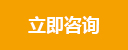 立即咨询